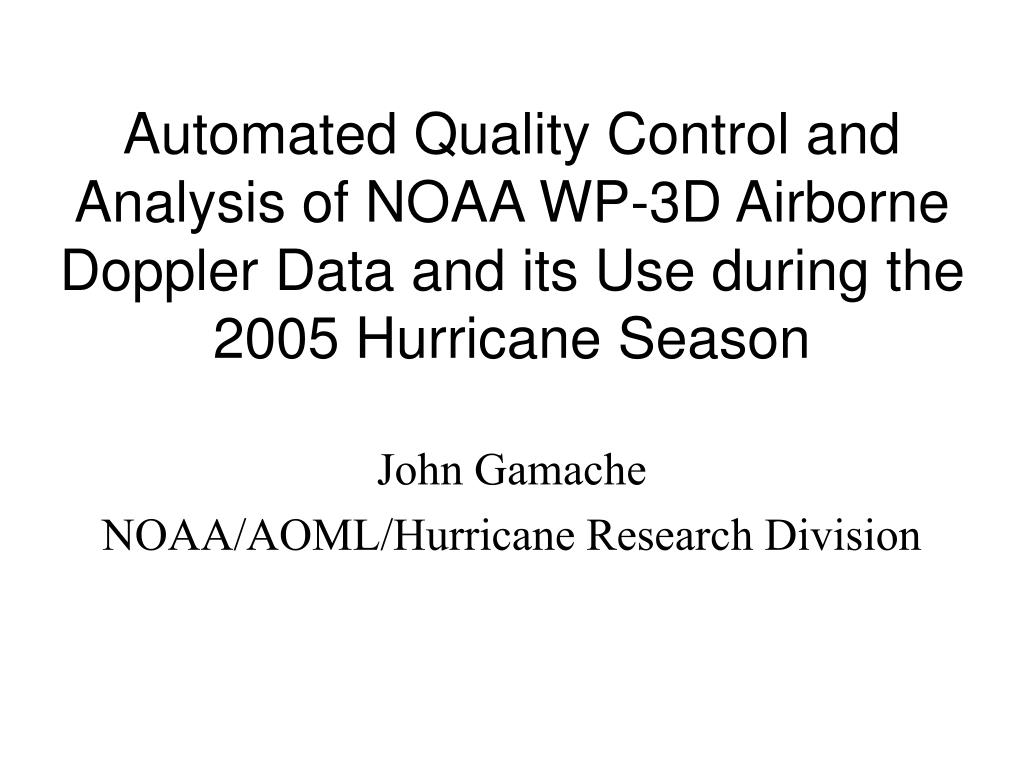 Automated Quality Control and Analysis of NOAA WP-3D Airborne Doppler Data and its Use during the 2005 Hurricane Season

John Gamache

NOAA/AOML/Hurricane Research Division